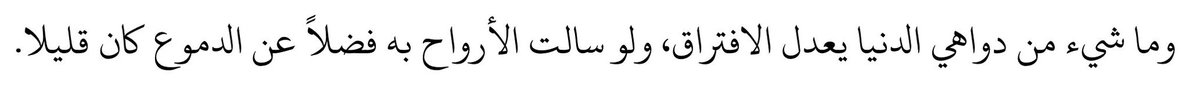 وما شيء من دواهي الدنيا يعدل الافتراق، ولو سالت الأرواح به فضلاً عن الدموع كان قليلا.